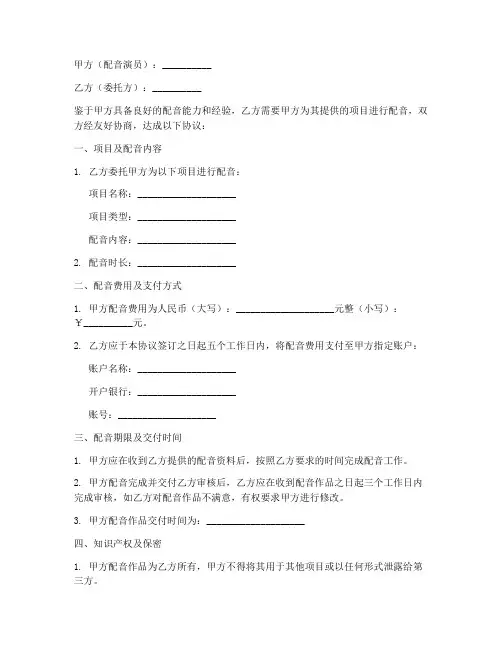 甲方（配音演员）：__________

乙方（委托方）：__________

鉴于甲方具备良好的配音能力和经验，乙方需要甲方为其提供的项目进行配音，双方经友好协商，达成以下协议：

一、项目及配音内容

1. 乙方委托甲方为以下项目进行配音：

项目名称：____________________

项目类型：____________________

配音内容：____________________

2. 配音时长：____________________

二、配音费用及支付方式

1. 甲方配音费用为人民币（大写）：____________________元整（小写）：￥__________元。

2. 乙方应于本协议签订之日起五个工作日内，将配音费用支付至甲方指定账户：

账户名称：____________________

开户银行：____________________

账号：____________________

三、配音期限及交付时间

1. 甲方应在收到乙方提供的配音资料后，按照乙方要求的时间完成配音工作。

2. 甲方配音完成并交付乙方审核后，乙方应在收到配音作品之日起三个工作日内完成审核，如乙方对配音作品不满意，有权要求甲方进行修改。

3. 甲方配音作品交付时间为：____________________

四、知识产权及保密

1. 甲方配音作品为乙方所有，甲方不得将其用于其他项目或以任何形式泄露给第三方。